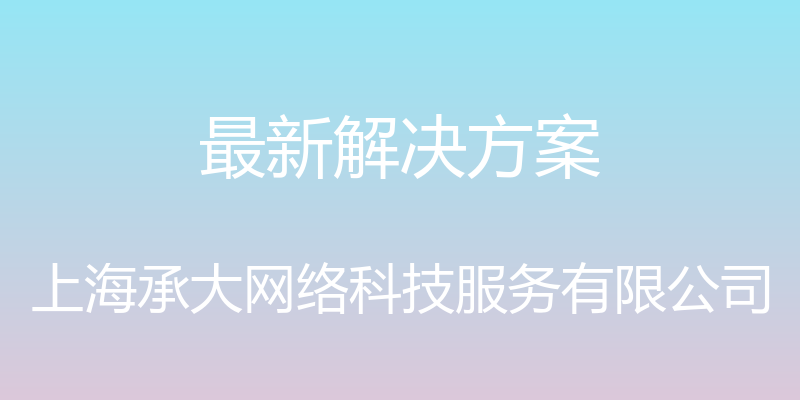 最新解决方案

上海承大网络科技服务有限公司